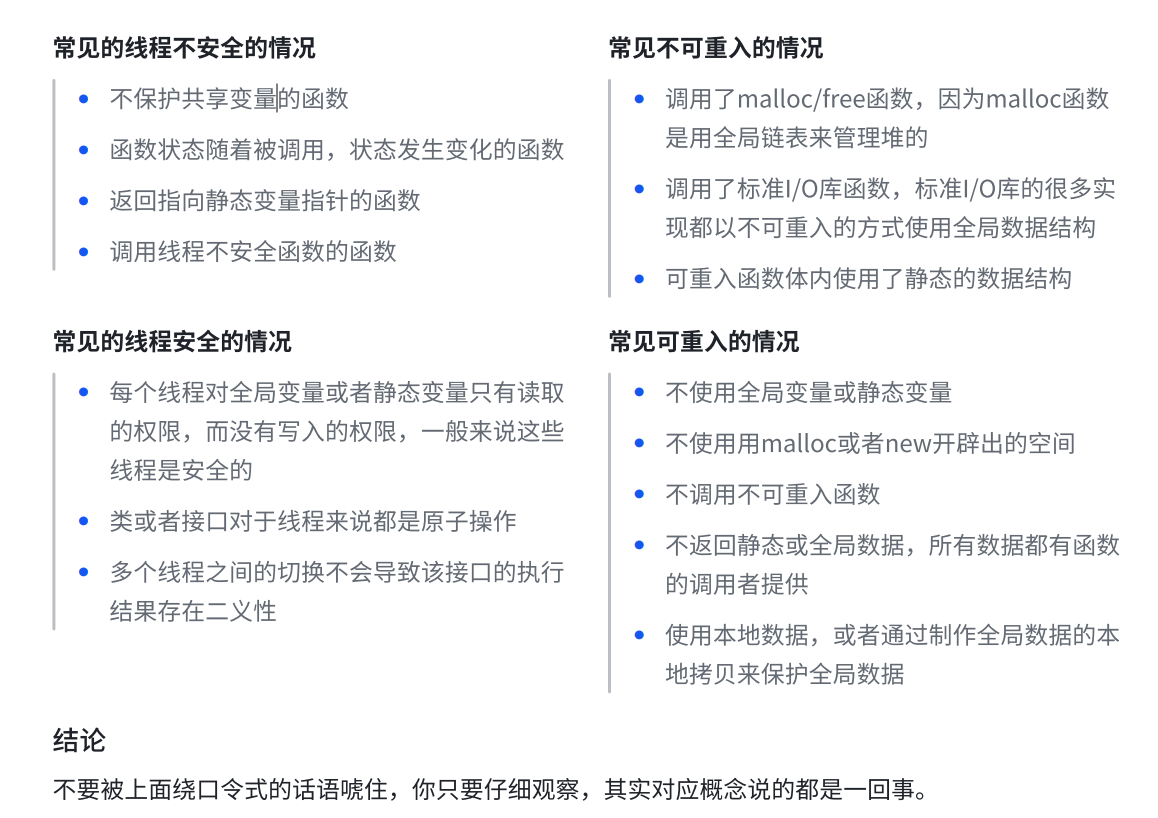 常见的线程不安全的情况

- 不保护共享变量的函数
- 函数状态随着被调用，状态发生变化的函数
- 返回指向静态变量指针的函数
- 调用线程不安全函数的函数

常见的线程安全的情况

- 每个线程对全局变量或者静态变量只有读取的权限，而没有写入的权限，一般来说这些线程是安全的
- 类或者接口对于线程来说都是原子操作
- 多个线程之间的切换不会导致该接口的执行结果存在二义性

常见不可重入的情况

- 调用了malloc/free函数，因为malloc函数是用全局链表来管理堆的
- 调用了标准I/O库函数，标准I/O库的很多实现都以不可重入的方式使用全局数据结构
- 可重入函数体内使用了静态的数据结构

常见可重入的情况

- 不使用全局变量或静态变量
- 不使用用malloc或者new开辟出的空间
- 不调用不可重入函数
- 不返回静态或全局数据，所有数据都有函数的调用者提供
- 使用本地数据，或者通过制作全局数据的本地拷贝来保护全局数据

结论

不要被上面绕口令式的话语唬住，你只要仔细观察，其实对应概念说的都是一回事。